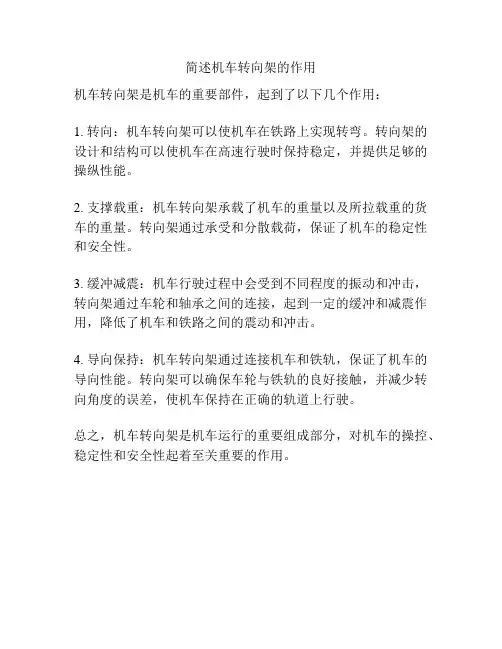 简述机车转向架的作用

机车转向架是机车的重要部件，起到了以下几个作用：

1. 转向：机车转向架可以使机车在铁路上实现转弯。转向架的设计和结构可以使机车在高速行驶时保持稳定，并提供足够的操纵性能。

2. 支撑载重：机车转向架承载了机车的重量以及所拉载重的货车的重量。转向架通过承受和分散载荷，保证了机车的稳定性和安全性。

3. 缓冲减震：机车行驶过程中会受到不同程度的振动和冲击，转向架通过车轮和轴承之间的连接，起到一定的缓冲和减震作用，降低了机车和铁路之间的震动和冲击。

4. 导向保持：机车转向架通过连接机车和铁轨，保证了机车的导向性能。转向架可以确保车轮与铁轨的良好接触，并减少转向角度的误差，使机车保持在正确的轨道上行驶。

总之，机车转向架是机车运行的重要组成部分，对机车的操控、稳定性和安全性起着至关重要的作用。